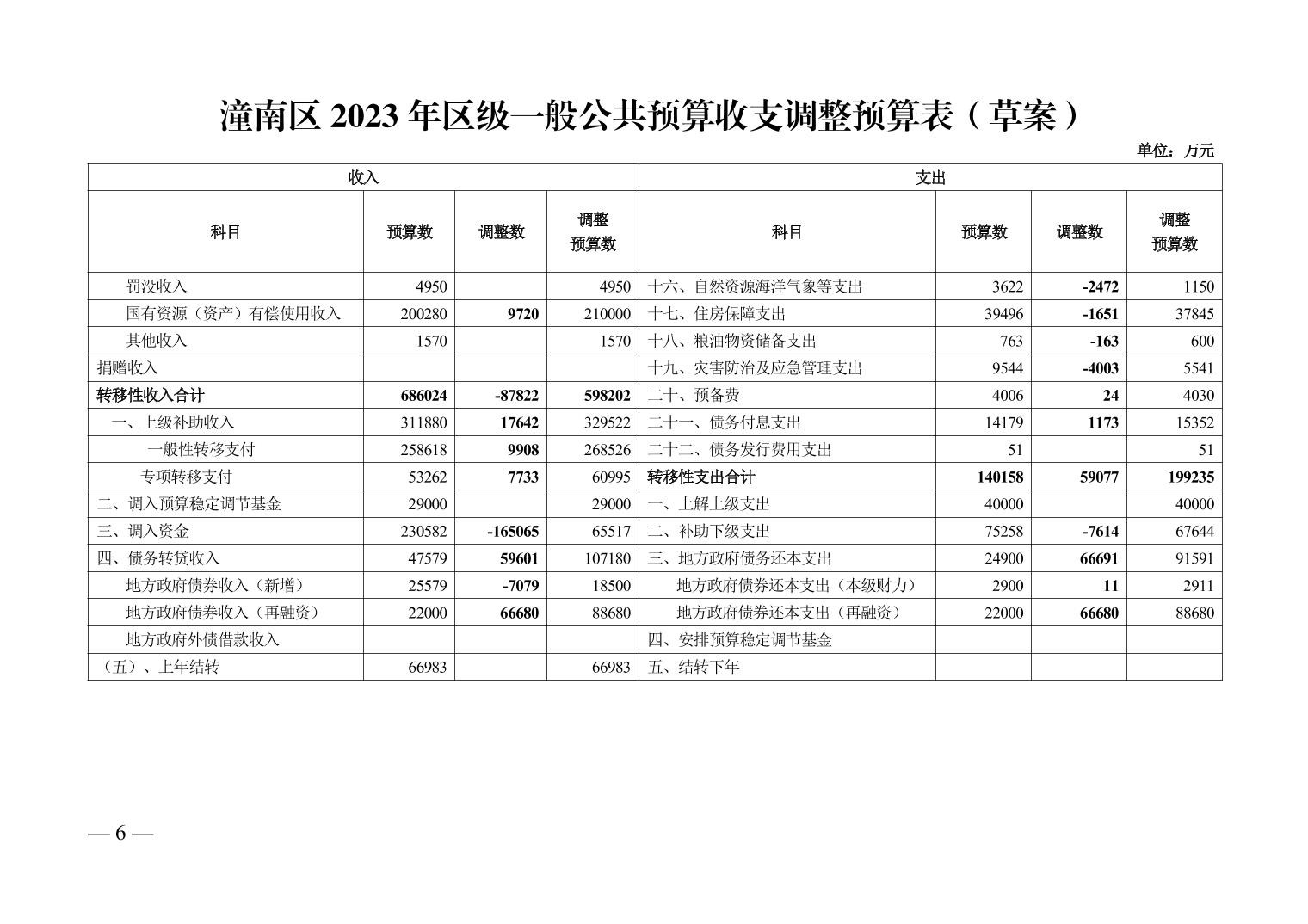 潼南区 2023 年区级一般公共预算收支调整预算表（草案）

单位：万元

| 收入 | | | | 支出 | | | |
|---|---|---|---|---|---|---|---|
| 科目 | 预算数 | 调整数 | 调整预算数 | 科目 | 预算数 | 调整数 | 调整预算数 |
| 罚没收入 | 4950 | | 4950 | 十六、自然资源海洋气象等支出 | 3622 | -2472 | 1150 |
| 国有资源（资产）有偿使用收入 | 200280 | 9720 | 210000 | 十七、住房保障支出 | 39496 | -1651 | 37845 |
| 其他收入 | 1570 | | 1570 | 十八、粮油物资储备支出 | 763 | -163 | 600 |
| 捐赠收入 | | | | 十九、灾害防治及应急管理支出 | 9544 | -4003 | 5541 |
| 转移性收入合计 | 686024 | -87822 | 598202 | 二十、预备费 | 4006 | 24 | 4030 |
| 一、上级补助收入 | 311880 | 17642 | 329522 | 二十一、债务付息支出 | 14179 | 1173 | 15352 |
| 一般性转移支付 | 258618 | 9908 | 268526 | 二十二、债务发行费用支出 | 51 | | 51 |
| 专项转移支付 | 53262 | 7733 | 60995 | 转移性支出合计 | 140158 | 59077 | 199235 |
| 二、调入预算稳定调节基金 | 29000 | | 29000 | 一、上解上级支出 | 40000 | | 40000 |
| 三、调入资金 | 230582 | -165065 | 65517 | 二、补助下级支出 | 75258 | -7614 | 67644 |
| 四、债务转贷收入 | 47579 | 59601 | 107180 | 三、地方政府债务还本支出 | 24900 | 66691 | 91591 |
| 地方政府债券收入（新增） | 25579 | -7079 | 18500 | 地方政府债券还本支出（本级财力） | 2900 | 11 | 2911 |
| 地方政府债券收入（再融资） | 22000 | 66680 | 88680 | 地方政府债券还本支出（再融资） | 22000 | 66680 | 88680 |
| 地方政府外债借款收入 | | | | 四、安排预算稳定调节基金 | | | |
| （五）、上年结转 | 66983 | | 66983 | 五、结转下年 | | | |

— 6 —